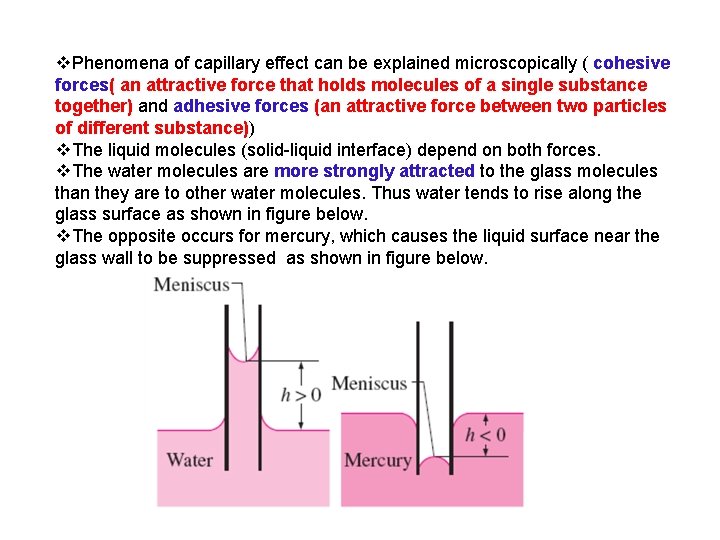 ❖Phenomena of capillary effect can be explained microscopically ( cohesive forces( an attractive force that holds molecules of a single substance together) and adhesive forces (an attractive force between two particles of different substance))

❖The liquid molecules (solid-liquid interface) depend on both forces.

❖The water molecules are more strongly attracted to the glass molecules than they are to other water molecules. Thus water tends to rise along the glass surface as shown in figure below.

❖The opposite occurs for mercury, which causes the liquid surface near the glass wall to be suppressed as shown in figure below.

Meniscus

$h > 0$

Water

Meniscus

$h < 0$

Mercury